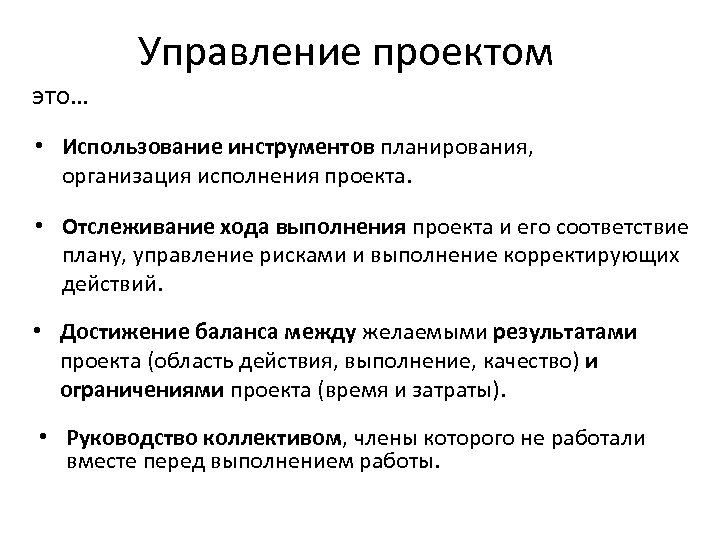 Управление проектом

это…

• Использование инструментов планирования, организация исполнения проекта.

• Отслеживание хода выполнения проекта и его соответствие плану, управление рисками и выполнение корректирующих действий.

• Достижение баланса между желаемыми результатами проекта (область действия, выполнение, качество) и ограничениями проекта (время и затраты).

• Руководство коллективом, члены которого не работали вместе перед выполнением работы.